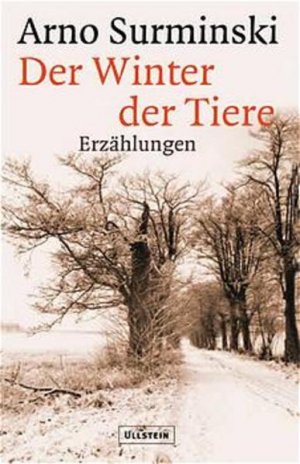 Arno Surminski
Der Winter der Tiere
Erzählungen

ULLSTEIN